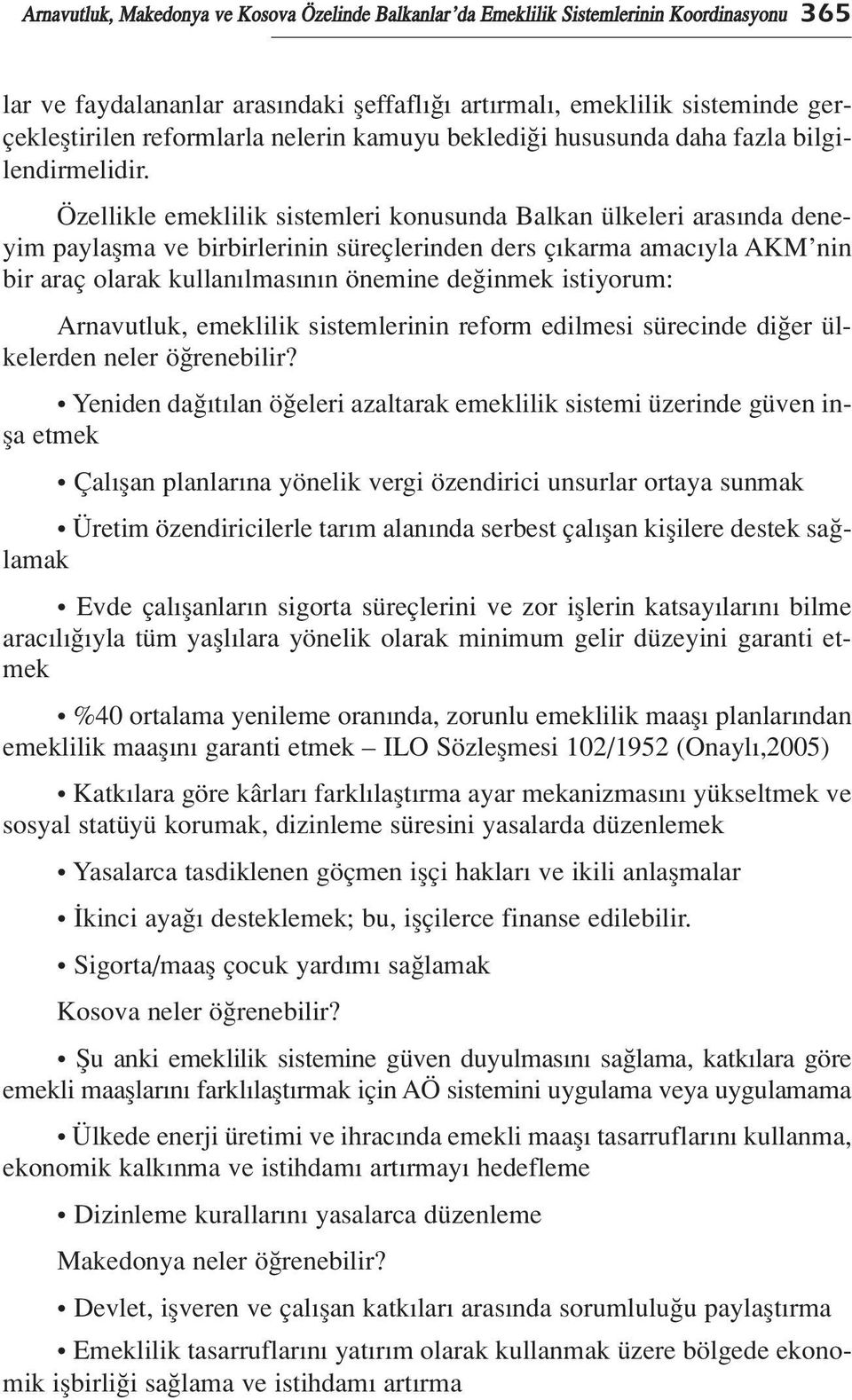 Arnavutluk, Makedonya ve Kosova Özelinde Balkanlar'da Emeklilik Sistemlerinin Koordinasyonu 365

lar ve faydalananlar arasındaki şeffaflığı artırmalı, emeklilik sisteminde gerçekleştirilen reformlarla nelerin kamuyu beklediği hususunda daha fazla bilgilendirmelidir.

Özellikle emeklilik sistemleri konusunda Balkan ülkeleri arasında deneyim paylaşma ve birbirlerinin süreçlerinden ders çıkarma amacıyla AKM'nin bir araç olarak kullanılmasının önemine değinmek istiyorum:

Arnavutluk, emeklilik sistemlerinin reform edilmesi sürecinde diğer ülkelerden neler öğrenebilir?

• Yeniden dağıtılan öğeleri azaltarak emeklilik sistemi üzerinde güven inşa etmek

• Çalışan planlarına yönelik vergi özendirici unsurlar ortaya sunmak

• Üretim özendiricilerle tarım alanında serbest çalışan kişilere destek sağlamak

• Evde çalışanların sigorta süreçlerini ve zor işlerin katsayılarını bilme aracılığıyla tüm yaşlılara yönelik olarak minimum gelir düzeyini garanti etmek

• %40 ortalama yenileme oranında, zorunlu emeklilik maaşı planlarından emeklilik maaşını garanti etmek – ILO Sözleşmesi 102/1952 (Onaylı,2005)

• Katkılara göre kârları farklılaştırma ayar mekanizmasını yükseltmek ve sosyal statüyü korumak, dizinleme süresini yasalarda düzenlemek

• Yasalarca tasdiklenen göçmen işçi hakları ve ikili anlaşmalar

• İkinci ayağı desteklemek; bu, işçilerce finanse edilebilir.

• Sigorta/maaş çocuk yardımı sağlamak

Kosova neler öğrenebilir?

• Şu anki emeklilik sistemine güven duyulmasını sağlama, katkılara göre emekli maaşlarını farklılaştırmak için AÖ sistemini uygulama veya uygulamama

• Ülkede enerji üretimi ve ihracında emekli maaşı tasarruflarını kullanma, ekonomik kalkınma ve istihdamı artırmayı hedefleme

• Dizinleme kurallarını yasalarca düzenleme

Makedonya neler öğrenebilir?

• Devlet, işveren ve çalışan katkıları arasında sorumluluğu paylaştırma

• Emeklilik tasarruflarını yatırım olarak kullanmak üzere bölgede ekonomik işbirliği sağlama ve istihdamı artırma